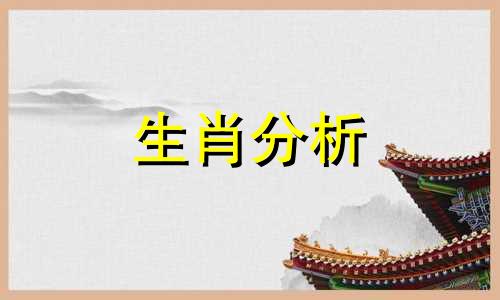 生肖分析